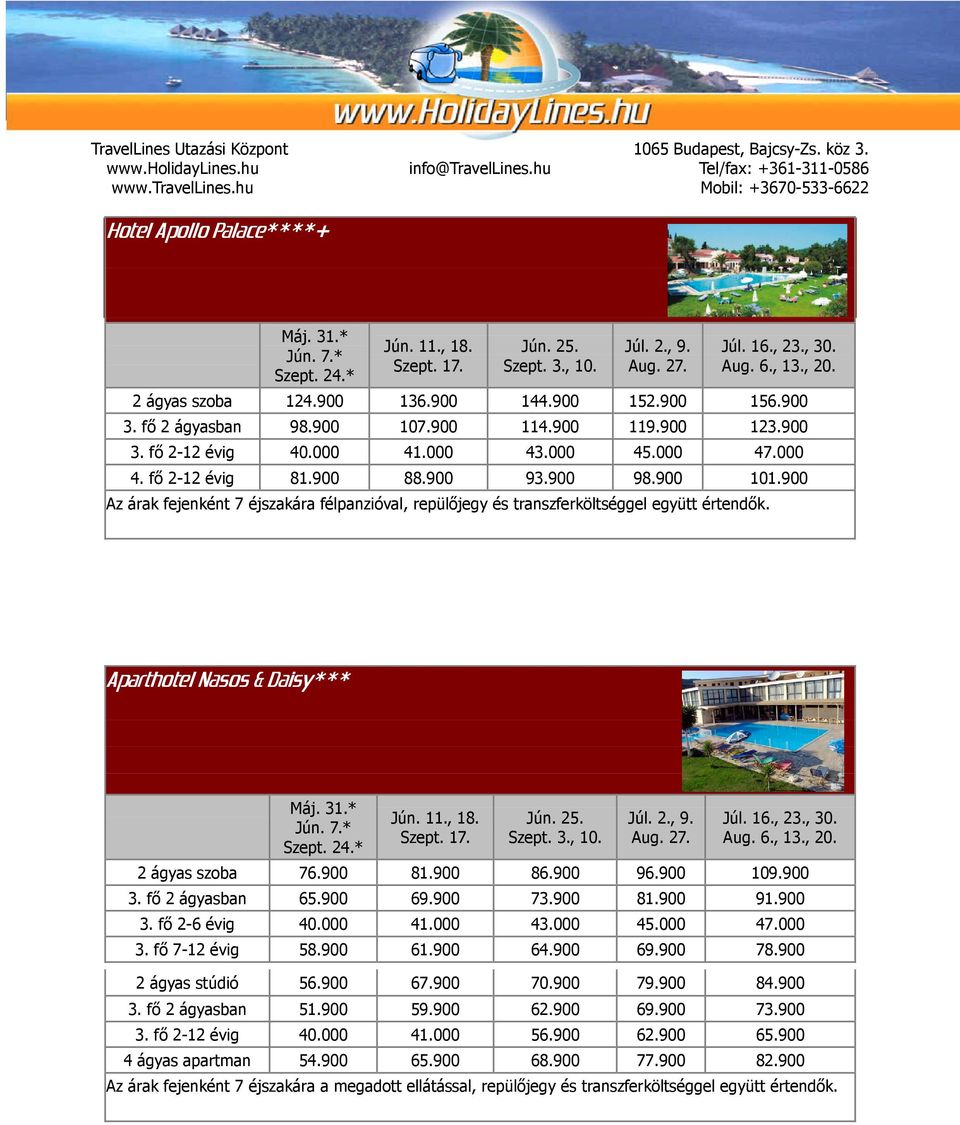 www.HolidayLines.hu

TravelLines Utazási Központ
www.HolidayLines.hu
www.TravelLines.hu

info@TravelLines.hu

1065 Budapest, Bajcsy-Zs. köz 3.
Tel/fax: +361-311-0586
Mobil: +3670-533-6622

Hotel Apollo Palace****+

| | Máj. 31.* Jún. 7.* Szept. 24.* | Jún. 11., 18. Szept. 17. | Jún. 25. Szept. 3., 10. | Júl. 2., 9. Aug. 27. | Júl. 16., 23., 30. Aug. 6., 13., 20. |
|---|---|---|---|---|---|
| 2 ágyas szoba | 124.900 | 136.900 | 144.900 | 152.900 | 156.900 |
| 3. fő 2 ágyasban | 98.900 | 107.900 | 114.900 | 119.900 | 123.900 |
| 3. fő 2-12 évig | 40.000 | 41.000 | 43.000 | 45.000 | 47.000 |
| 4. fő 2-12 évig | 81.900 | 88.900 | 93.900 | 98.900 | 101.900 |

Az árak fejenként 7 éjszakára félpanzióval, repülőjegy és transzferköltséggel együtt értendők.

Aparthotel Nasos & Daisy***

| | Máj. 31.* Jún. 7.* Szept. 24.* | Jún. 11., 18. Szept. 17. | Jún. 25. Szept. 3., 10. | Júl. 2., 9. Aug. 27. | Júl. 16., 23., 30. Aug. 6., 13., 20. |
|---|---|---|---|---|---|
| 2 ágyas szoba | 76.900 | 81.900 | 86.900 | 96.900 | 109.900 |
| 3. fő 2 ágyasban | 65.900 | 69.900 | 73.900 | 81.900 | 91.900 |
| 3. fő 2-6 évig | 40.000 | 41.000 | 43.000 | 45.000 | 47.000 |
| 3. fő 7-12 évig | 58.900 | 61.900 | 64.900 | 69.900 | 78.900 |
| 2 ágyas stúdió | 56.900 | 67.900 | 70.900 | 79.900 | 84.900 |
| 3. fő 2 ágyasban | 51.900 | 59.900 | 62.900 | 69.900 | 73.900 |
| 3. fő 2-12 évig | 40.000 | 41.000 | 56.900 | 62.900 | 65.900 |
| 4 ágyas apartman | 54.900 | 65.900 | 68.900 | 77.900 | 82.900 |

Az árak fejenként 7 éjszakára a megadott ellátással, repülőjegy és transzferköltséggel együtt értendők.